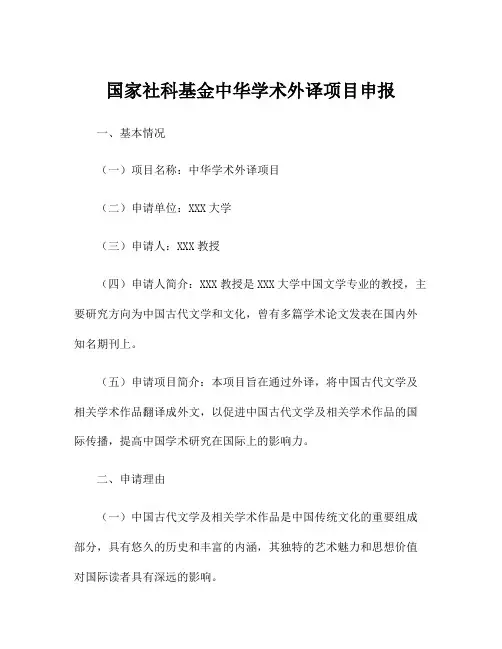 国家社科基金中华学术外译项目申报

一、基本情况

（一）项目名称：中华学术外译项目

（二）申请单位：XXX 大学

（三）申请人：XXX 教授

（四）申请人简介：XXX 教授是 XXX 大学中国文学专业的教授，主要研究方向为中国古代文学和文化，曾有多篇学术论文发表在国内外知名期刊上。

（五）申请项目简介：本项目旨在通过外译，将中国古代文学及相关学术作品翻译成外文，以促进中国古代文学及相关学术作品的国际传播，提高中国学术研究在国际上的影响力。

二、申请理由

（一）中国古代文学及相关学术作品是中国传统文化的重要组成部分，具有悠久的历史和丰富的内涵，其独特的艺术魅力和思想价值对国际读者具有深远的影响。